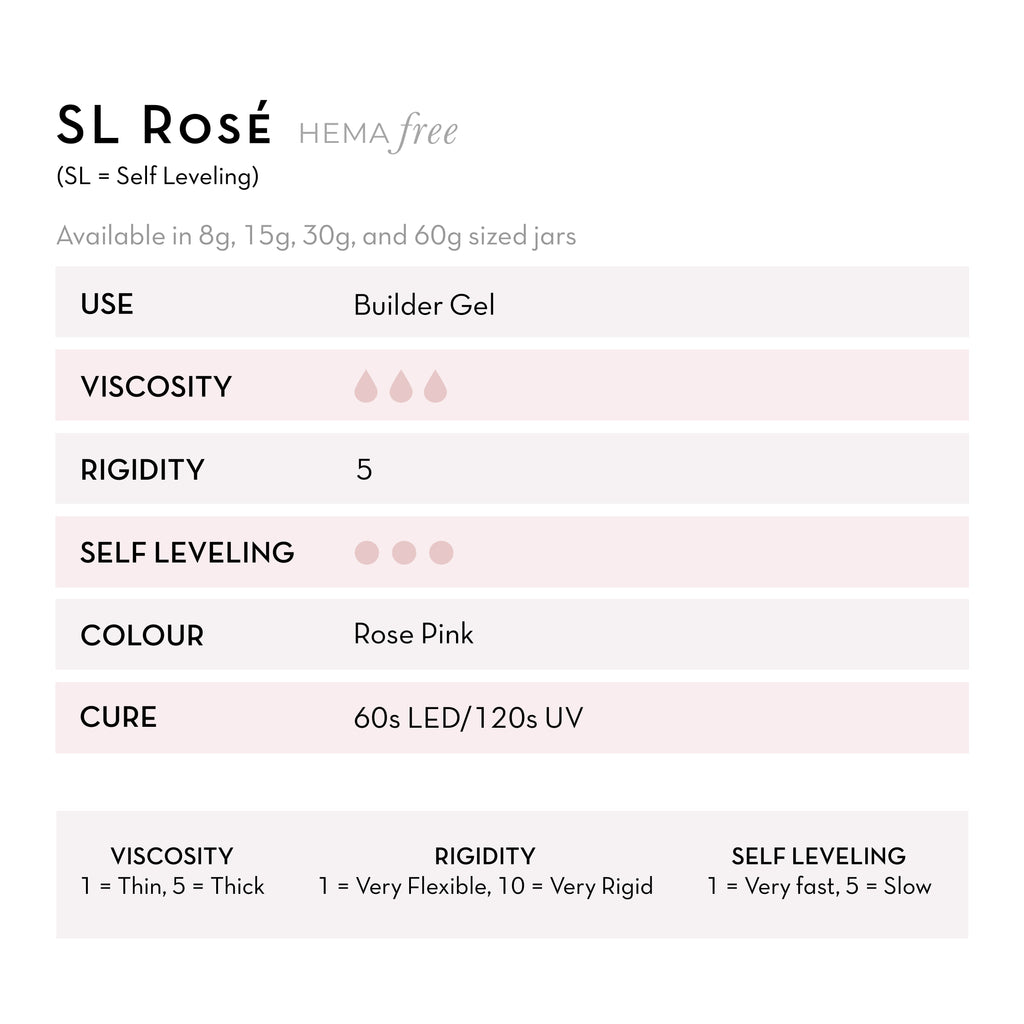 SL Rosé HEMA free
(SL = Self Leveling)

Available in 8g, 15g, 30g, and 60g sized jars

USE
Builder Gel

VISCOSITY

RIGIDITY
5

SELF LEVELING

COLOUR
Rose Pink

CURE
60s LED/120s UV

VISCOSITY
1 = Thin, 5 = Thick

RIGIDITY
1 = Very Flexible, 10 = Very Rigid

SELF LEVELING
1 = Very fast, 5 = Slow